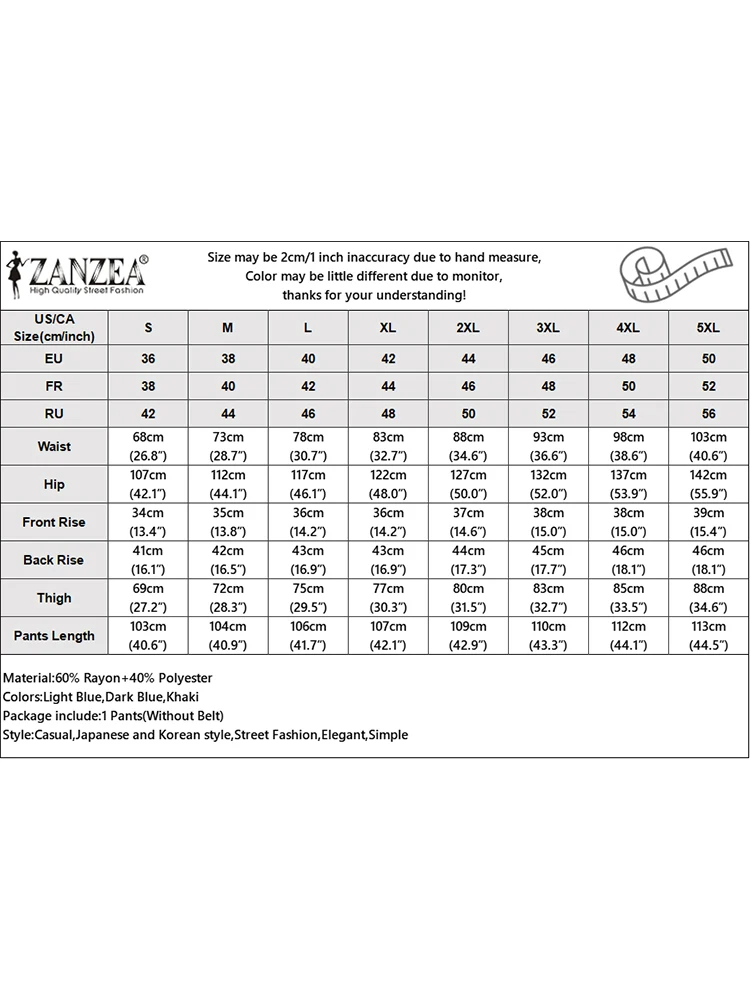 ZANZEA®
High Quality Street Fashion

Size may be 2cm/1 inch inaccuracy due to hand measure,
Color may be little different due to monitor,
thanks for your understanding!

| US/CA Size(cm/inch) | S | M | L | XL | 2XL | 3XL | 4XL | 5XL |
|---|---|---|---|---|---|---|---|---|
| EU | 36 | 38 | 40 | 42 | 44 | 46 | 48 | 50 |
| FR | 38 | 40 | 42 | 44 | 46 | 48 | 50 | 52 |
| RU | 42 | 44 | 46 | 48 | 50 | 52 | 54 | 56 |
| Waist | 68cm (26.8") | 73cm (28.7") | 78cm (30.7") | 83cm (32.7") | 88cm (34.6") | 93cm (36.6") | 98cm (38.6") | 103cm (40.6") |
| Hip | 107cm (42.1") | 112cm (44.1") | 117cm (46.1") | 122cm (48.0") | 127cm (50.0") | 132cm (52.0") | 137cm (53.9") | 142cm (55.9") |
| Front Rise | 34cm (13.4") | 35cm (13.8") | 36cm (14.2") | 36cm (14.2") | 37cm (14.6") | 38cm (15.0") | 38cm (15.0") | 39cm (15.4") |
| Back Rise | 41cm (16.1") | 42cm (16.5") | 43cm (16.9") | 43cm (16.9") | 44cm (17.3") | 45cm (17.7") | 46cm (18.1") | 46cm (18.1") |
| Thigh | 69cm (27.2") | 72cm (28.3") | 75cm (29.5") | 77cm (30.3") | 80cm (31.5") | 83cm (32.7") | 85cm (33.5") | 88cm (34.6") |
| Pants Length | 103cm (40.6") | 104cm (40.9") | 106cm (41.7") | 107cm (42.1") | 109cm (42.9") | 110cm (43.3") | 112cm (44.1") | 113cm (44.5") |

Material:60% Rayon+40% Polyester
Colors:Light Blue,Dark Blue,Khaki
Package include:1 Pants(Without Belt)
Style:Casual,Japanese and Korean style,Street Fashion,Elegant,Simple